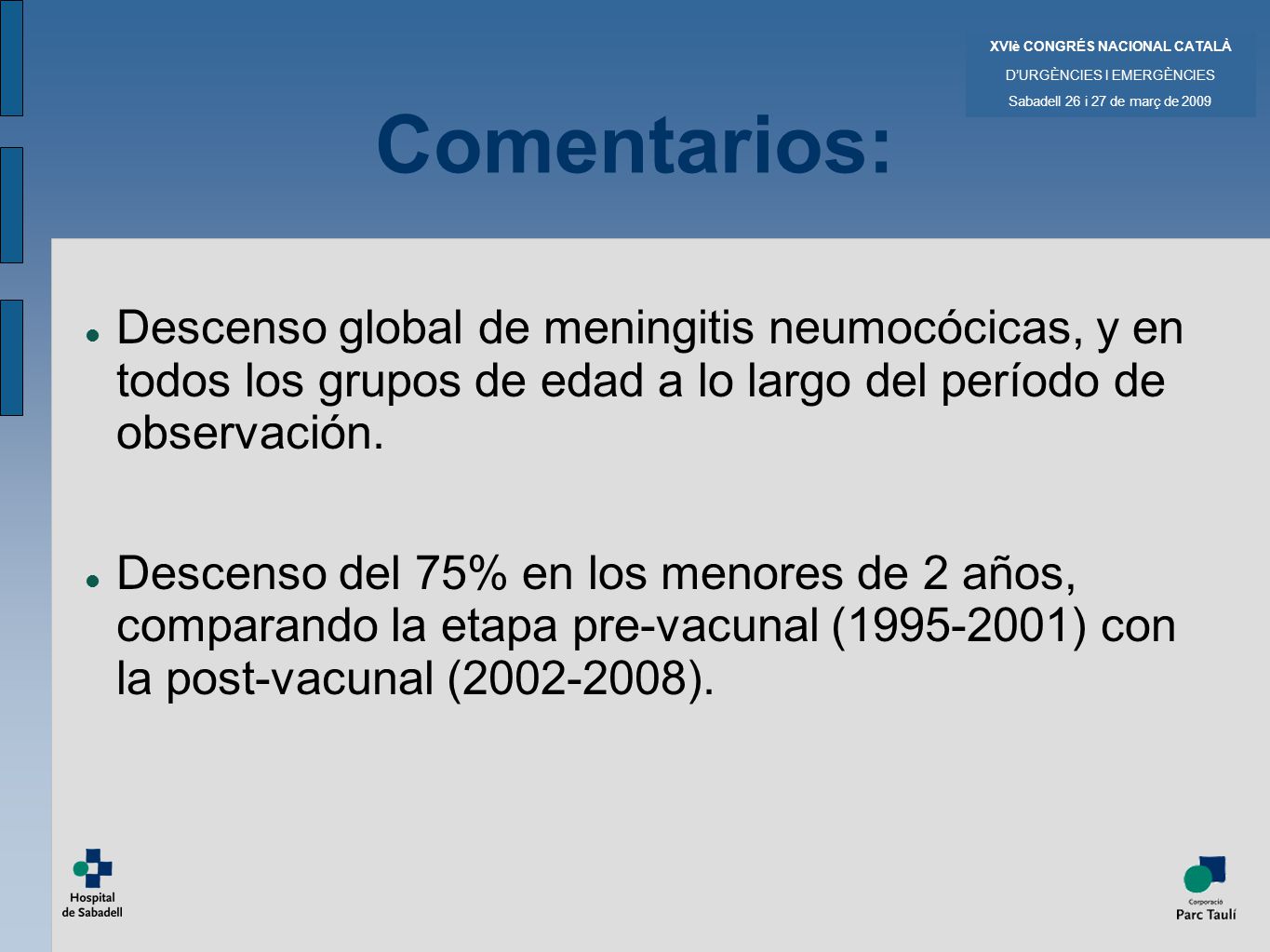 XVIè CONGRÉS NACIONAL CATALÀ
D'URGÈNCIES I EMERGÈNCIES
Sabadell 26 i 27 de març de 2009

Comentarios:

Descenso global de meningitis neumocócicas, y en todos los grupos de edad a lo largo del período de observación.

Descenso del 75% en los menores de 2 años, comparando la etapa pre-vacunal (1995-2001) con la post-vacunal (2002-2008).

Hospital de Sabadell

Corporació Parc Taulí